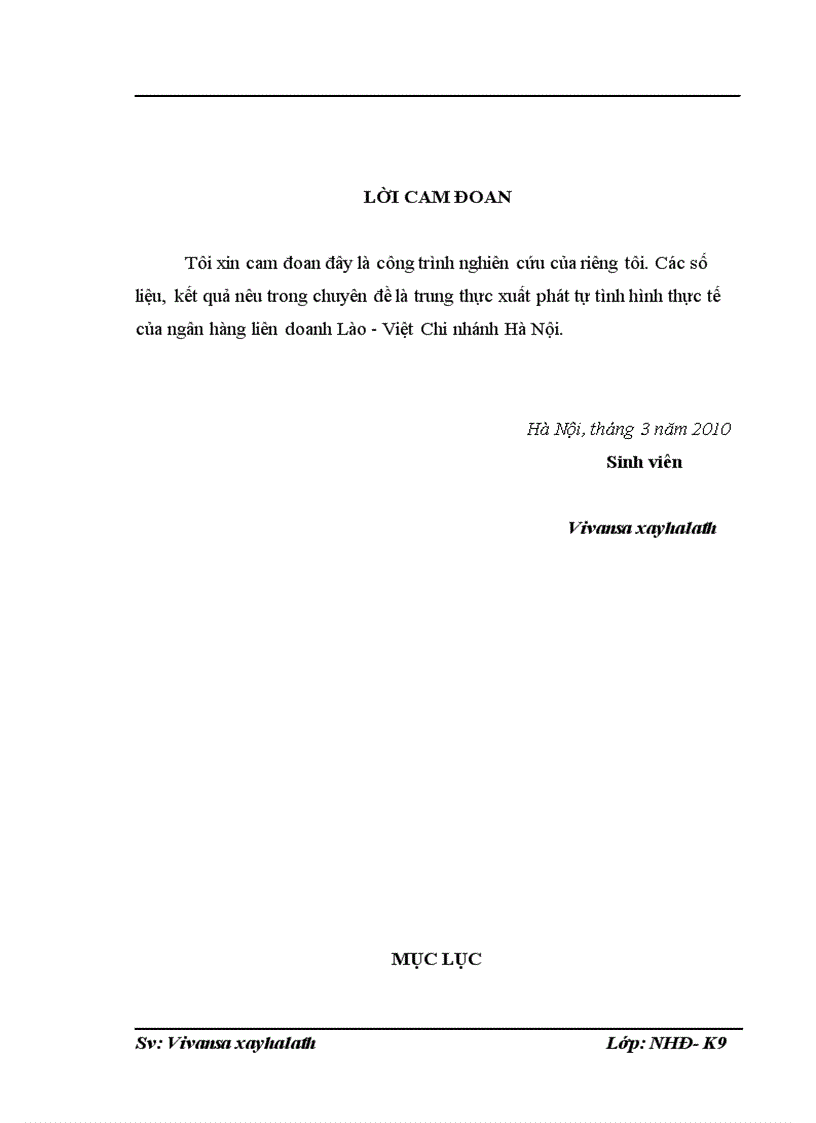 LỜI CAM ĐOAN

Tôi xin cam đoan đây là công trình nghiên cứu của riêng tôi. Các số liệu, kết quả nêu trong chuyên đề là trung thực xuất phát tự tình hình thực tế của ngân hàng liên doanh Lào - Việt Chi nhánh Hà Nội.

Hà Nội, tháng 3 năm 2010
Sinh viên

Vivansa xayhalath

MỤC LỤC

Sv: Vivansa xayhalath Lớp: NHĐ- K9